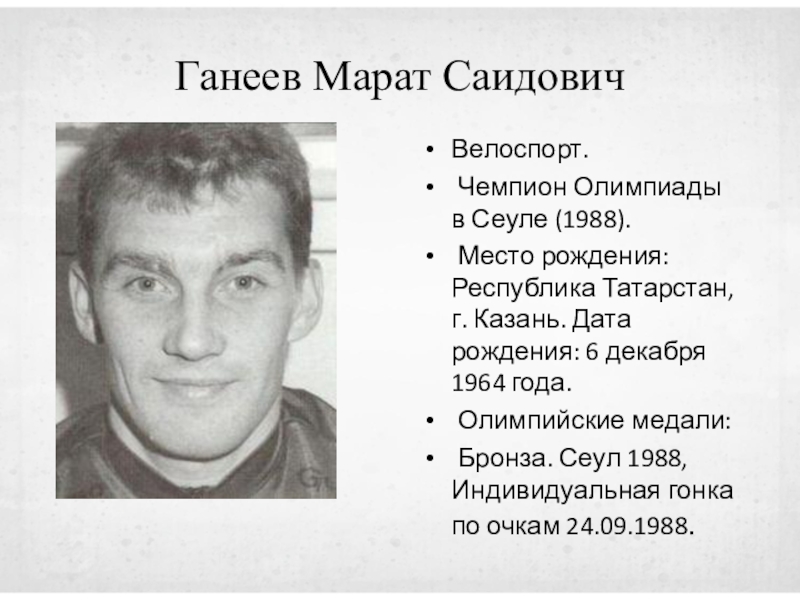 Ганеев Марат Саидович

• Велоспорт.
• Чемпион Олимпиады в Сеуле (1988).
• Место рождения: Республика Татарстан, г. Казань. Дата рождения: 6 декабря 1964 года.
• Олимпийские медали:
• Бронза. Сеул 1988, Индивидуальная гонка по очкам 24.09.1988.